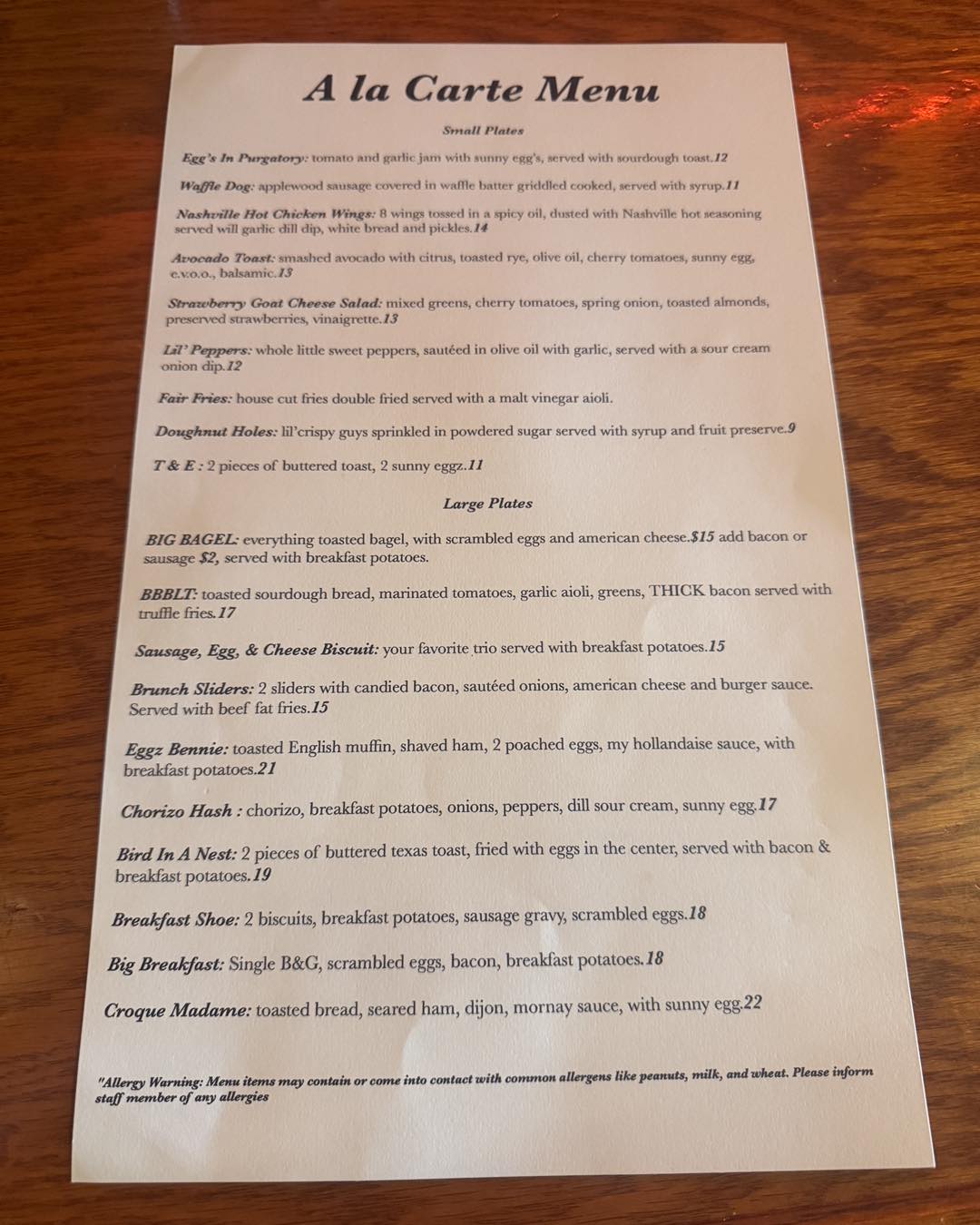 A la Carte Menu

Small Plates

Egg's In Purgatory: tomato and garlic jam with sunny egg's, served with sourdough toast.12

Waffle Dog: applewood sausage covered in waffle batter griddled cooked, served with syrup.11

Nashville Hot Chicken Wings: 8 wings tossed in a spicy oil, dusted with Nashville hot seasoning served will garlic dill dip, white bread and pickles.14

Avocado Toast: smashed avocado with citrus, toasted rye, olive oil, cherry tomatoes, sunny egg, e.v.o.o., balsamic.13

Strawberry Goat Cheese Salad: mixed greens, cherry tomatoes, spring onion, toasted almonds, preserved strawberries, vinaigrette.13

Lil' Peppers: whole little sweet peppers, sautéed in olive oil with garlic, served with a sour cream onion dip.12

Fair Fries: house cut fries double fried served with a malt vinegar aioli.

Doughnut Holes: lil'crispy guys sprinkled in powdered sugar served with syrup and fruit preserve.9

T & E : 2 pieces of buttered toast, 2 sunny eggz.11

Large Plates

BIG BAGEL: everything toasted bagel, with scrambled eggs and american cheese.$15 add bacon or sausage $2, served with breakfast potatoes.

BBBLT: toasted sourdough bread, marinated tomatoes, garlic aioli, greens, THICK bacon served with truffle fries.17

Sausage, Egg, & Cheese Biscuit: your favorite trio served with breakfast potatoes.15

Brunch Sliders: 2 sliders with candied bacon, sautéed onions, american cheese and burger sauce. Served with beef fat fries.15

Eggz Bennie: toasted English muffin, shaved ham, 2 poached eggs, my hollandaise sauce, with breakfast potatoes.21

Chorizo Hash : chorizo, breakfast potatoes, onions, peppers, dill sour cream, sunny egg.17

Bird In A Nest: 2 pieces of buttered texas toast, fried with eggs in the center, served with bacon & breakfast potatoes.19

Breakfast Shoe: 2 biscuits, breakfast potatoes, sausage gravy, scrambled eggs.18

Big Breakfast: Single B&G, scrambled eggs, bacon, breakfast potatoes.18

Croque Madame: toasted bread, seared ham, dijon, mornay sauce, with sunny egg.22

"Allergy Warning: Menu items may contain or come into contact with common allergens like peanuts, milk, and wheat. Please inform staff member of any allergies